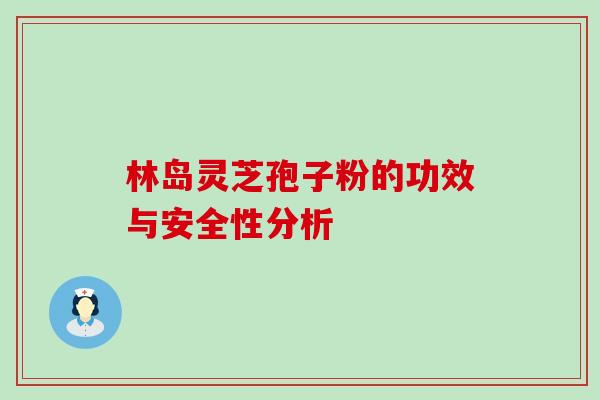 林岛灵芝孢子粉的功效与安全性分析